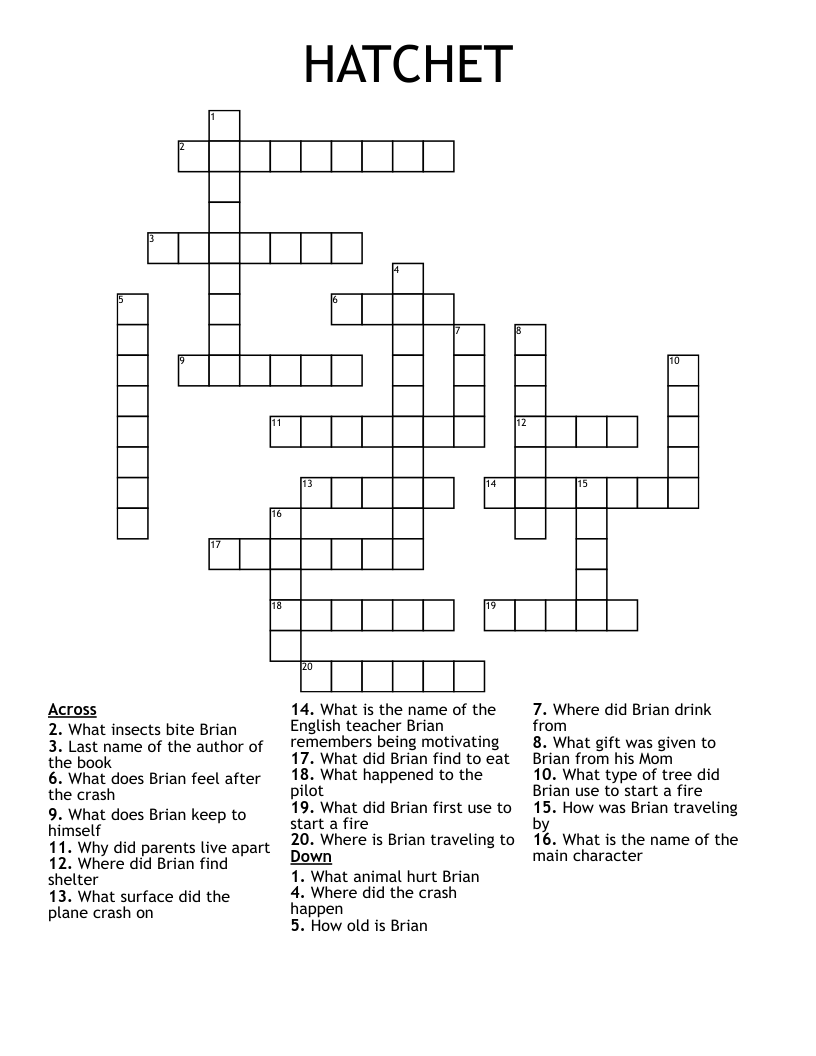 HATCHET

1
2
3
4
5
6
7
8
9
10
11
12
13
14
15
16
17
18
19
20

Across
2. What insects bite Brian
3. Last name of the author of the book
6. What does Brian feel after the crash
9. What does Brian keep to himself
11. Why did parents live apart
12. Where did Brian find shelter
13. What surface did the plane crash on
14. What is the name of the English teacher Brian remembers being motivating
17. What did Brian find to eat
18. What happened to the pilot
19. What did Brian first use to start a fire
20. Where is Brian traveling to

Down
1. What animal hurt Brian
4. Where did the crash happen
5. How old is Brian
7. Where did Brian drink from
8. What gift was given to Brian from his Mom
10. What type of tree did Brian use to start a fire
15. How was Brian traveling by
16. What is the name of the main character